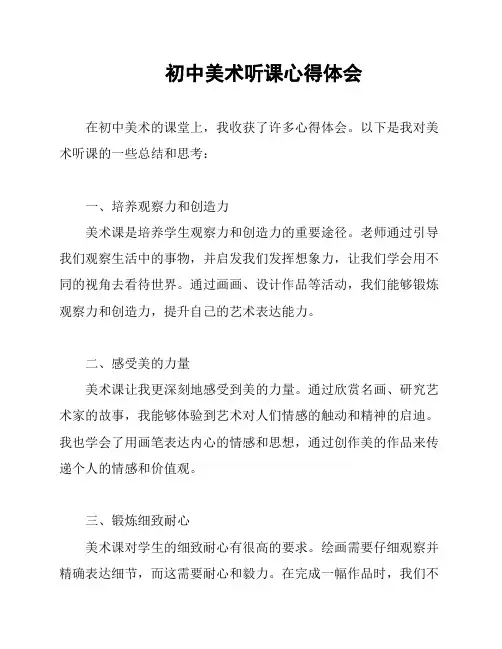 初中美术听课心得体会

在初中美术的课堂上，我收获了许多心得体会。以下是我对美术听课的一些总结和思考：

一、培养观察力和创造力

美术课是培养学生观察力和创造力的重要途径。老师通过引导我们观察生活中的事物，并启发我们发挥想象力，让我们学会用不同的视角去看待世界。通过画画、设计作品等活动，我们能够锻炼观察力和创造力，提升自己的艺术表达能力。

二、感受美的力量

美术课让我更深刻地感受到美的力量。通过欣赏名画、研究艺术家的故事，我能够体验到艺术对人们情感的触动和精神的启迪。我也学会了用画笔表达内心的情感和思想，通过创作美的作品来传递个人的情感和价值观。

三、锻炼细致耐心

美术课对学生的细致耐心有很高的要求。绘画需要仔细观察并精确表达细节，而这需要耐心和毅力。在完成一幅作品时，我们不